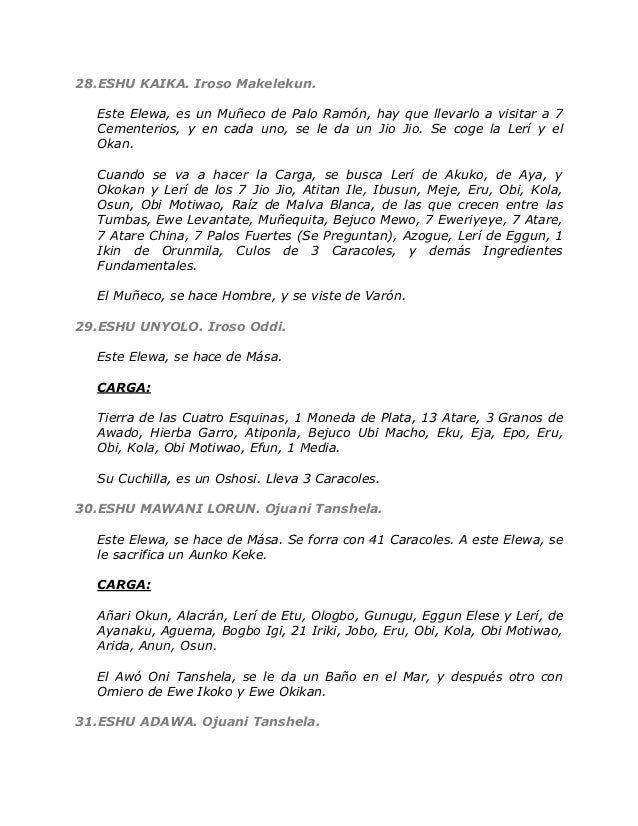 28.ESHU KAIKA. Iroso Makelekun.

Este Elewa, es un Muñeco de Palo Ramón, hay que llevarlo a visitar a 7 Cementerios, y en cada uno, se le da un Jio Jio. Se coge la Lerí y el Okan.

Cuando se va a hacer la Carga, se busca Lerí de Akuko, de Aya, y Okokan y Lerí de los 7 Jio Jio, Atitan Ile, Ibusun, Meje, Eru, Obi, Kola, Osun, Obi Motiwao, Raíz de Malva Blanca, de las que crecen entre las Tumbas, Ewe Levantate, Muñequita, Bejuco Mewo, 7 Eweriyeye, 7 Atare, 7 Atare China, 7 Palos Fuertes (Se Preguntan), Azogue, Lerí de Eggun, 1 Ikin de Orunmila, Culos de 3 Caracoles, y demás Ingredientes Fundamentales.

El Muñeco, se hace Hombre, y se viste de Varón.

29.ESHU UNYOLO. Iroso Oddi.

Este Elewa, se hace de Mása.

CARGA:

Tierra de las Cuatro Esquinas, 1 Moneda de Plata, 13 Atare, 3 Granos de Awado, Hierba Garro, Atiponla, Bejuco Ubi Macho, Eku, Eja, Epo, Eru, Obi, Kola, Obi Motiwao, Efun, 1 Media.

Su Cuchilla, es un Oshosi. Lleva 3 Caracoles.

30.ESHU MAWANI LORUN. Ojuani Tanshela.

Este Elewa, se hace de Mása. Se forra con 41 Caracoles. A este Elewa, se le sacrifica un Aunko Keke.

CARGA:

Añari Okun, Alacrán, Lerí de Etu, Ologbo, Gunugu, Eggun Elese y Lerí, de Ayanaku, Aguema, Bogbo Igi, 21 Iriki, Jobo, Eru, Obi, Kola, Obi Motiwao, Arida, Anun, Osun.

El Awó Oni Tanshela, se le da un Baño en el Mar, y después otro con Omiero de Ewe Ikoko y Ewe Okikan.

31.ESHU ADAWA. Ojuani Tanshela.